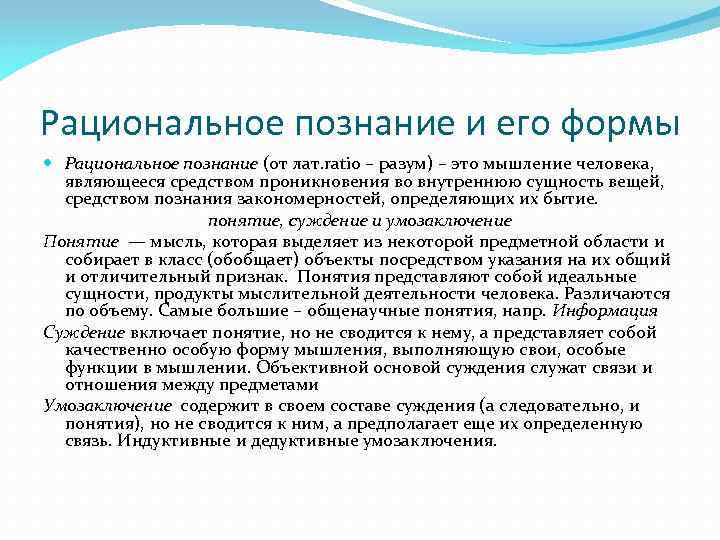 Рациональное познание и его формы

Рациональное познание (от лат.ratio – разум) – это мышление человека, являющееся средством проникновения во внутреннюю сущность вещей, средством познания закономерностей, определяющих их бытие.

понятие, суждение и умозаключение

Понятие — мысль, которая выделяет из некоторой предметной области и собирает в класс (обобщает) объекты посредством указания на их общий и отличительный признак. Понятия представляют собой идеальные сущности, продукты мыслительной деятельности человека. Различаются по объему. Самые большие – общенаучные понятия, напр. Информация

Суждение включает понятие, но не сводится к нему, а представляет собой качественно особую форму мышления, выполняющую свои, особые функции в мышлении. Объективной основой суждения служат связи и отношения между предметами

Умозаключение содержит в своем составе суждения (а следовательно, и понятия), но не сводится к ним, а предполагает еще их определенную связь. Индуктивные и дедуктивные умозаключения.